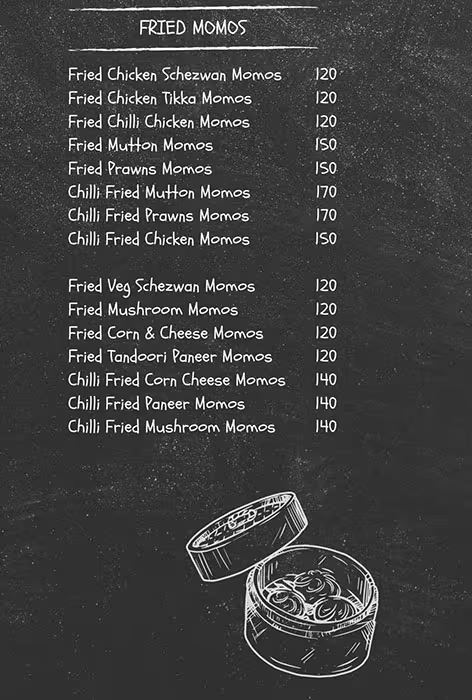 FRIED MOMOS

| | |
|---|---|
| Fried Chicken Schezwan Momos | 120 |
| Fried Chicken Tikka Momos | 120 |
| Fried Chilli Chicken Momos | 120 |
| Fried Mutton Momos | 150 |
| Fried Prawns Momos | 150 |
| Chilli Fried Mutton Momos | 170 |
| Chilli Fried Prawns Momos | 170 |
| Chilli Fried Chicken Momos | 150 |

| | |
|---|---|
| Fried Veg Schezwan Momos | 120 |
| Fried Mushroom Momos | 120 |
| Fried Corn & Cheese Momos | 120 |
| Fried Tandoori Paneer Momos | 120 |
| Chilli Fried Corn Cheese Momos | 140 |
| Chilli Fried Paneer Momos | 140 |
| Chilli Fried Mushroom Momos | 140 |